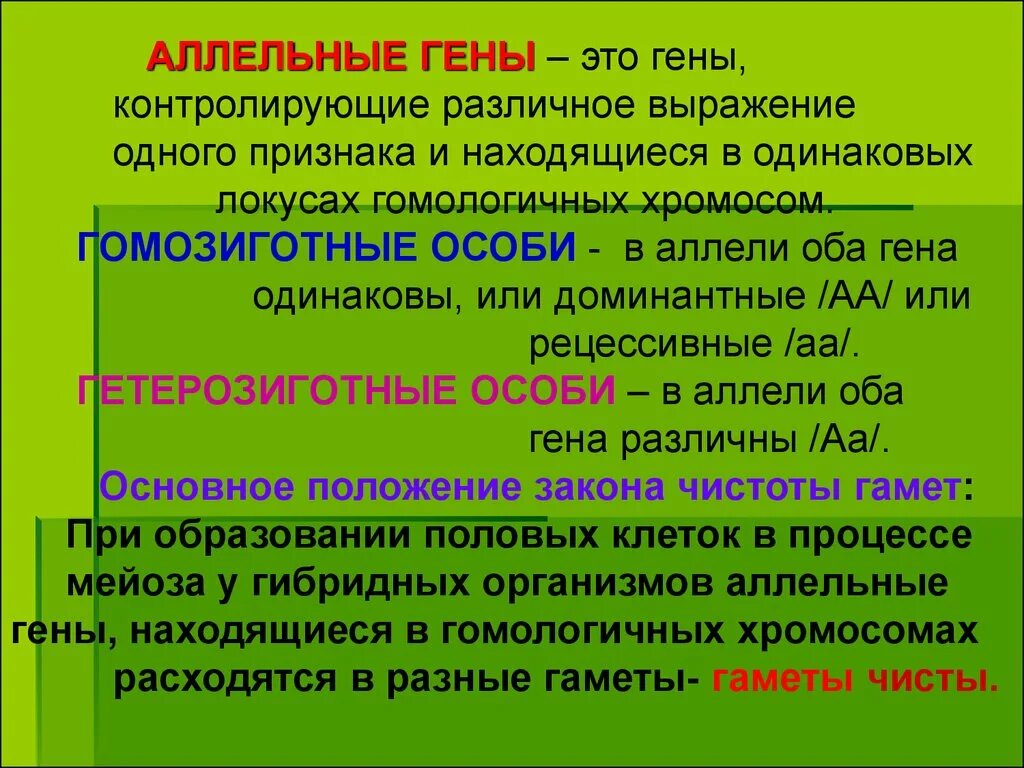 АЛЛЕЛЬНЫЕ ГЕНЫ – это гены, контролирующие различное выражение одного признака и находящиеся в одинаковых локусах гомологичных хромосом.

ГОМОЗИГОТНЫЕ ОСОБИ - в аллели оба гена одинаковы, или доминантные /АА/ или рецессивные /аа/.

ГЕТЕРОЗИГОТНЫЕ ОСОБИ – в аллели оба гена различны /Аа/.

Основное положение закона чистоты гамет: При образовании половых клеток в процессе мейоза у гибридных организмов аллельные гены, находящиеся в гомологичных хромосомах расходятся в разные гаметы- гаметы чисты.